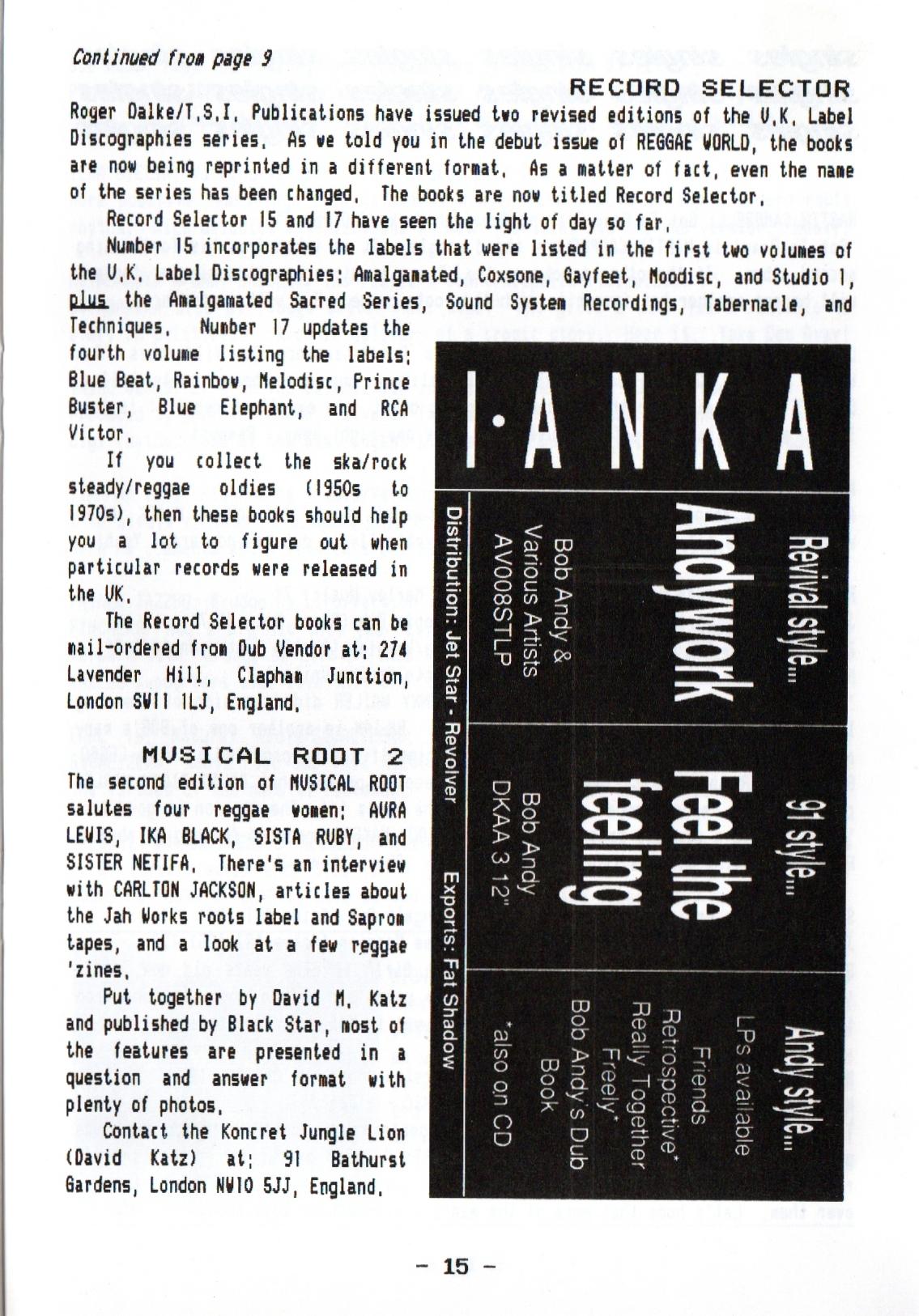 Continued from page 9

RECORD SELECTOR

Roger Dalke/T.S.I. Publications have issued two revised editions of the U.K. Label Discographies series. As we told you in the debut issue of REGGAE WORLD, the books are now being reprinted in a different format. As a matter of fact, even the name of the series has been changed. The books are now titled Record Selector.

Record Selector 15 and 17 have seen the light of day so far.

Number 15 incorporates the labels that were listed in the first two volumes of the U.K. Label Discographies: Amalgamated, Coxsone, Gayfeet, Moodisc, and Studio 1, plus the Amalgamated Sacred Series, Sound System Recordings, Tabernacle, and Techniques. Number 17 updates the fourth volume listing the labels: Blue Beat, Rainbow, Melodisc, Prince Buster, Blue Elephant, and RCA Victor.

If you collect the ska/rock steady/reggae oldies (1950s to 1970s), then these books should help you a lot to figure out when particular records were released in the UK.

The Record Selector books can be mail-ordered from Dub Vendor at: 274 Lavender Hill, Clapham Junction, London SW11 1LJ, England.

MUSICAL ROOT 2

The second edition of MUSICAL ROOT salutes four reggae women: AURA LEWIS, IKA BLACK, SISTA RUBY, and SISTER NETIFA. There's an interview with CARLTON JACKSON, articles about the Jah Works roots label and Saprom tapes, and a look at a few reggae 'zines.

Put together by David M. Katz and published by Black Star, most of the features are presented in a question and answer format with plenty of photos.

Contact the Koncret Jungle Lion (David Katz) at: 91 Bathurst Gardens, London NW10 5JJ, England.

I·ANKA

Revival style...
Andywork
Bob Andy &
Various Artists
AV008STLP

91 style...
Feel the feeling
Bob Andy
DKAA 3 12"

Andy style...
LPs available
Friends
Retrospective*
Really Together
Freely*
Bob Andy's Dub Book
*also on CD

Distribution: Jet Star - Revolver Exports: Fat Shadow

– 15 –